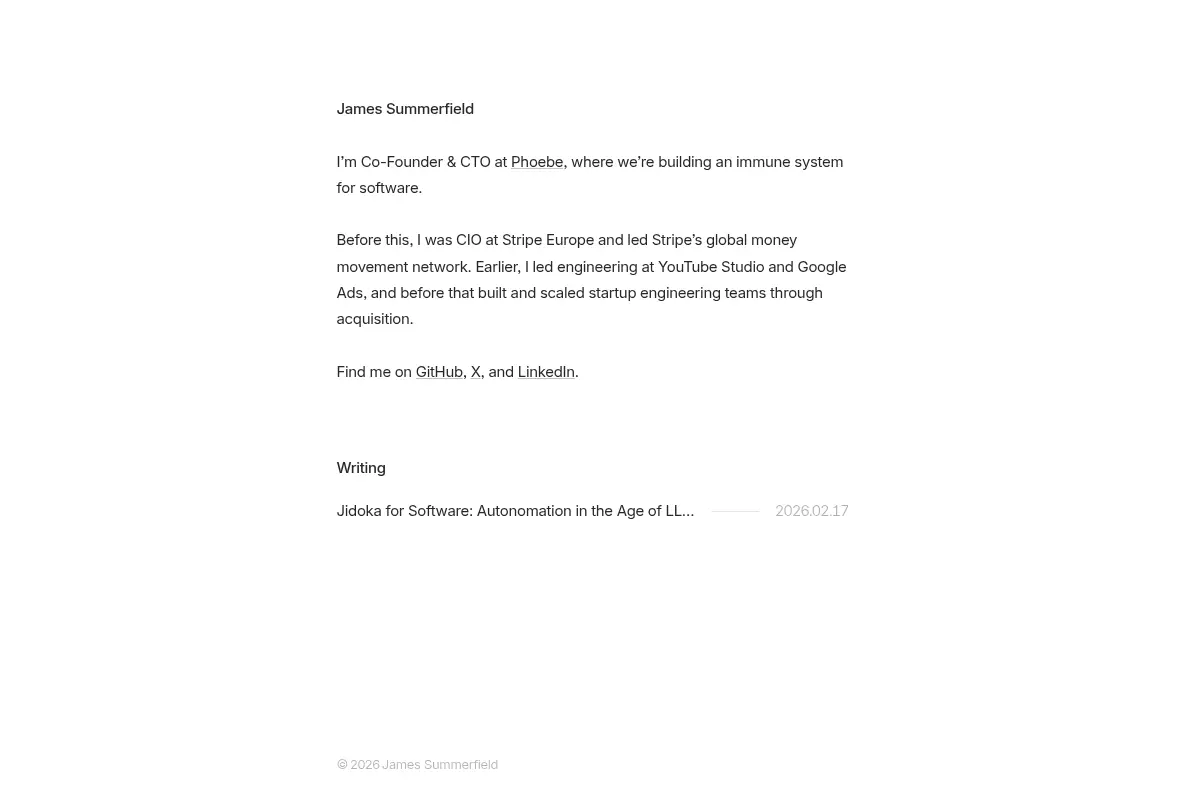 James Summerfield

I'm Co-Founder & CTO at Phoebe, where we're building an immune system for software.

Before this, I was CIO at Stripe Europe and led Stripe's global money movement network. Earlier, I led engineering at YouTube Studio and Google Ads, and before that built and scaled startup engineering teams through acquisition.

Find me on GitHub, X, and LinkedIn.

Writing

Jidoka for Software: Autonomation in the Age of LL... 2026.02.17

© 2026 James Summerfield